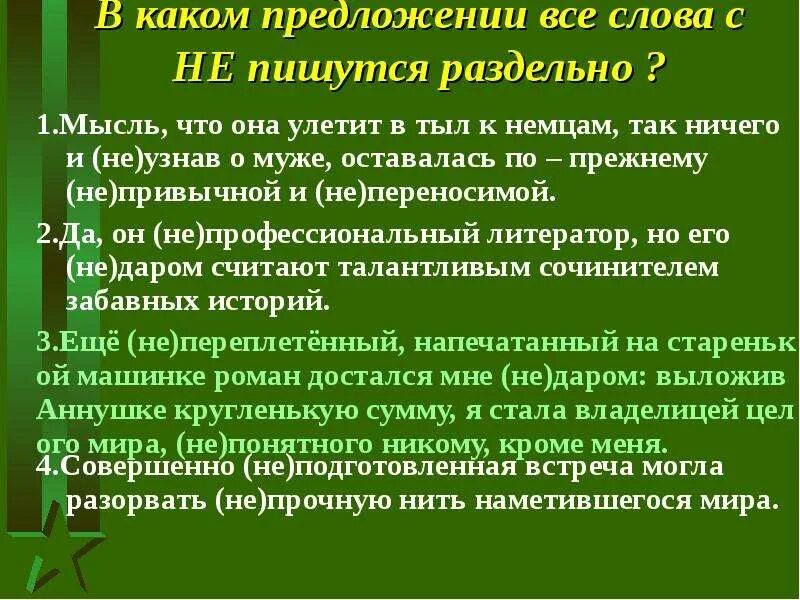 В каком предложении все слова с НЕ пишутся раздельно ?

1.Мысль, что она улетит в тыл к немцам, так ничего и (не)узнав о муже, оставалась по – прежнему (не)привычной и (не)переносимой.

2.Да, он (не)профессиональный литератор, но его (не)даром считают талантливым сочинителем забавных историй.

3.Ещё (не)переплетённый, напечатанный на стареньк ой машинке роман достался мне (не)даром: выложив Аннушке кругленькую сумму, я стала владелицей цел ого мира, (не)понятного никому, кроме меня.

4.Совершенно (не)подготовленная встреча могла разорвать (не)прочную нить наметившегося мира.